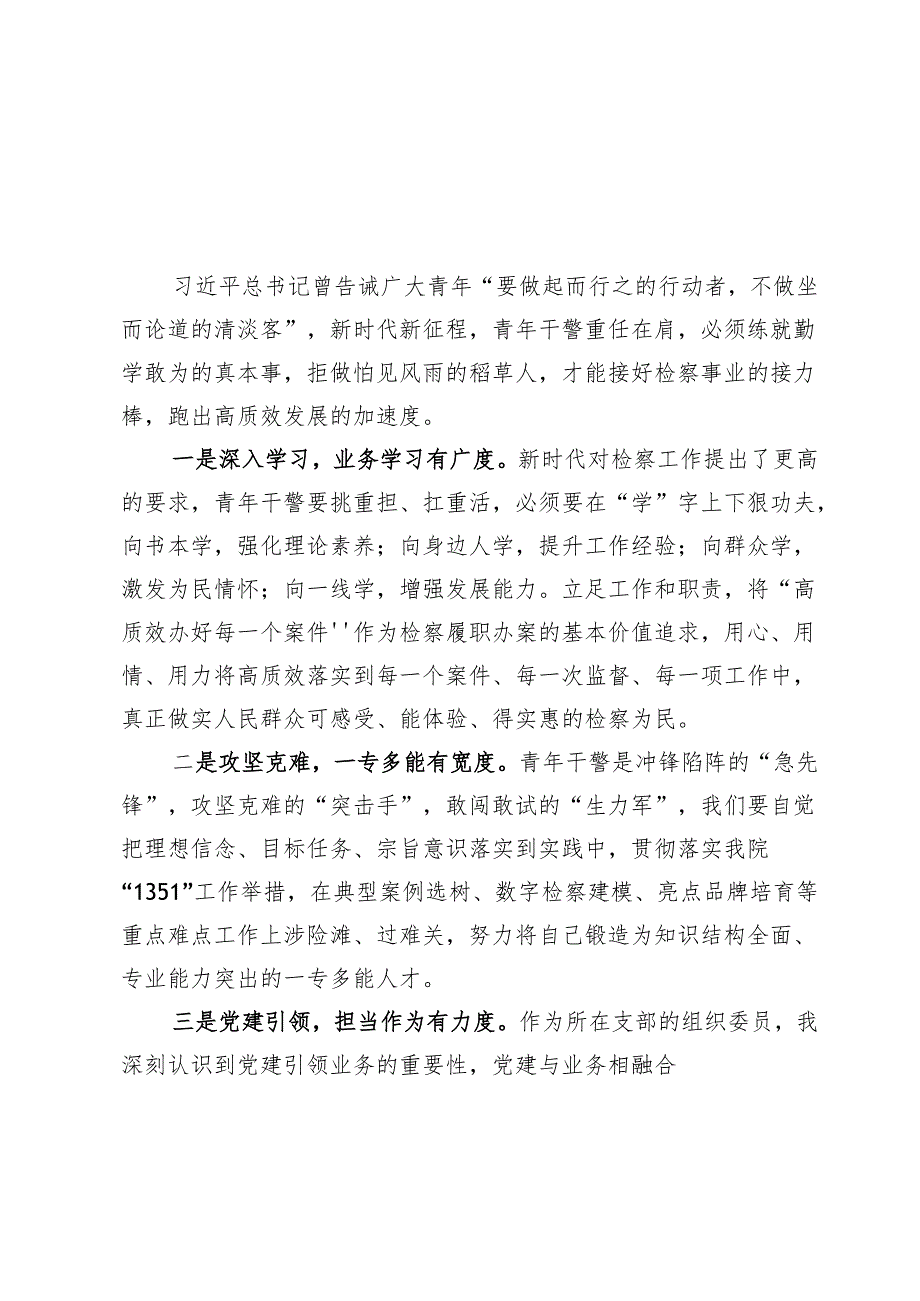 习近平总书记曾告诫广大青年“要做起而行之的行动者，不做坐而论道的清淡客”，新时代新征程，青年干警重任在肩，必须练就勤学敢为的真本事，拒做怕见风雨的稻草人，才能接好检察事业的接力棒，跑出高质效发展的加速度。

一是深入学习，业务学习有广度。新时代对检察工作提出了更高的要求，青年干警要挑重担、扛重活，必须要在“学”字上下狠功夫，向书本学，强化理论素养；向身边人学，提升工作经验；向群众学，激发为民情怀；向一线学，增强发展能力。立足工作和职责，将“高质效办好每一个案件''作为检察履职办案的基本价值追求，用心、用情、用力将高质效落实到每一个案件、每一次监督、每一项工作中，真正做实人民群众可感受、能体验、得实惠的检察为民。

二是攻坚克难，一专多能有宽度。青年干警是冲锋陷阵的“急先锋”，攻坚克难的“突击手”，敢闯敢试的“生力军”，我们要自觉把理想信念、目标任务、宗旨意识落实到实践中，贯彻落实我院“1351”工作举措，在典型案例选树、数字检察建模、亮点品牌培育等重点难点工作上涉险滩、过难关，努力将自己锻造为知识结构全面、专业能力突出的一专多能人才。

三是党建引领，担当作为有力度。作为所在支部的组织委员，我深刻认识到党建引领业务的重要性，党建与业务相融合